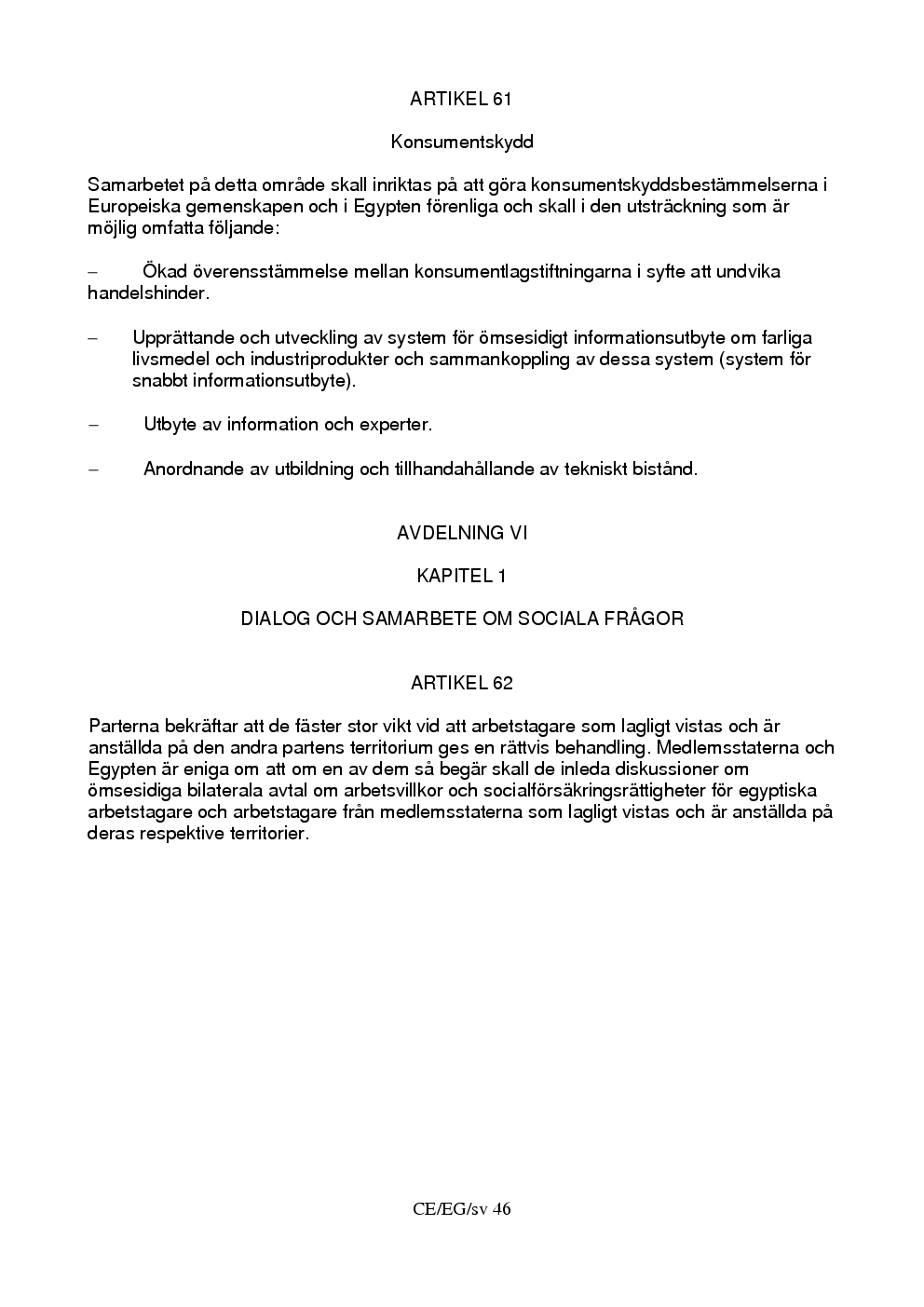 ARTIKEL 61

Konsumentskydd

Samarbetet på detta område skall inriktas på att göra konsumentskyddsbestämmelserna i Europeiska gemenskapen och i Egypten förenliga och skall i den utsträckning som är möjlig omfatta följande:

– Ökad överensstämmelse mellan konsumentlagstiftningarna i syfte att undvika handelshinder.

– Upprättande och utveckling av system för ömsesidigt informationsutbyte om farliga livsmedel och industriprodukter och sammankoppling av dessa system (system för snabbt informationsutbyte).

– Utbyte av information och experter.

– Anordnande av utbildning och tillhandahållande av tekniskt bistånd.

AVDELNING VI

KAPITEL 1

DIALOG OCH SAMARBETE OM SOCIALA FRÅGOR

ARTIKEL 62

Parterna bekräftar att de fäster stor vikt vid att arbetstagare som lagligt vistas och är anställda på den andra partens territorium ges en rättvis behandling. Medlemsstaterna och Egypten är eniga om att om en av dem så begär skall de inleda diskussioner om ömsesidiga bilaterala avtal om arbetsvillkor och socialförsäkringsrättigheter för egyptiska arbetstagare och arbetstagare från medlemsstaterna som lagligt vistas och är anställda på deras respektive territorier.

CE/EG/sv 46